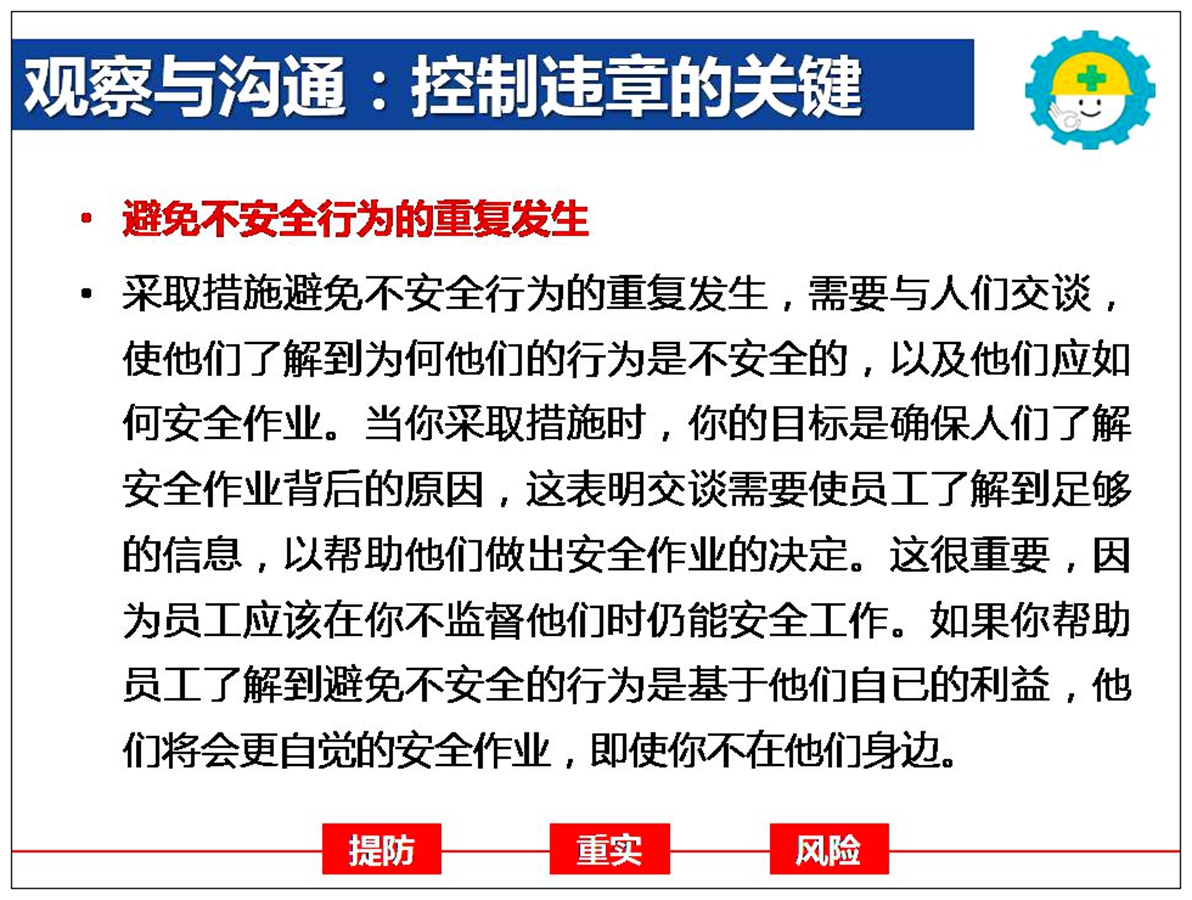 观察与沟通：控制违章的关键

• 避免不安全行为的重复发生

• 采取措施避免不安全行为的重复发生，需要与人们交谈，使他们了解到为何他们的行为是不安全的，以及他们应如何安全作业。当你采取措施时，你的目标是确保人们了解安全作业背后的原因，这表明交谈需要使员工了解到足够的信息，以帮助他们做出安全作业的决定。这很重要，因为员工应该在你不监督他们时仍能安全工作。如果你帮助员工了解到避免不安全的行为是基于他们自已的利益，他们将会更自觉的安全作业，即使你不在他们身边。

提防 重实 风险